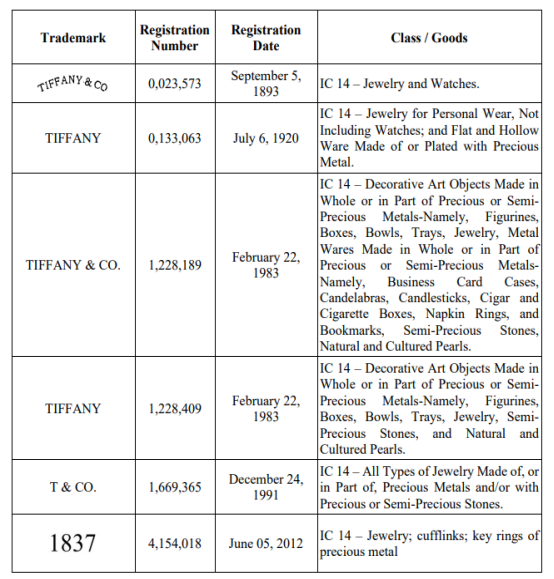 | Trademark | Registration Number | Registration Date | Class / Goods |
|---|---|---|---|
| TIFFANY & CO | 0,023,573 | September 5, 1893 | IC 14 – Jewelry and Watches. |
| TIFFANY | 0,133,063 | July 6, 1920 | IC 14 – Jewelry for Personal Wear, Not Including Watches; and Flat and Hollow Ware Made of or Plated with Precious Metal. |
| TIFFANY & CO. | 1,228,189 | February 22, 1983 | IC 14 – Decorative Art Objects Made in Whole or in Part of Precious or Semi-Precious Metals-Namely, Figurines, Boxes, Bowls, Trays, Jewelry, Metal Wares Made in Whole or in Part of Precious or Semi-Precious Metals-Namely, Business Card Cases, Candelabras, Candlesticks, Cigar and Cigarette Boxes, Napkin Rings, and Bookmarks, Semi-Precious Stones, Natural and Cultured Pearls. |
| TIFFANY | 1,228,409 | February 22, 1983 | IC 14 – Decorative Art Objects Made in Whole or in Part of Precious or Semi-Precious Metals-Namely, Figurines, Boxes, Bowls, Trays, Jewelry, Semi-Precious Stones, and Natural and Cultured Pearls. |
| T & CO. | 1,669,365 | December 24, 1991 | IC 14 – All Types of Jewelry Made of, or in Part of, Precious Metals and/or with Precious or Semi-Precious Stones. |
| 1837 | 4,154,018 | June 05, 2012 | IC 14 – Jewelry; cufflinks; key rings of precious metal |